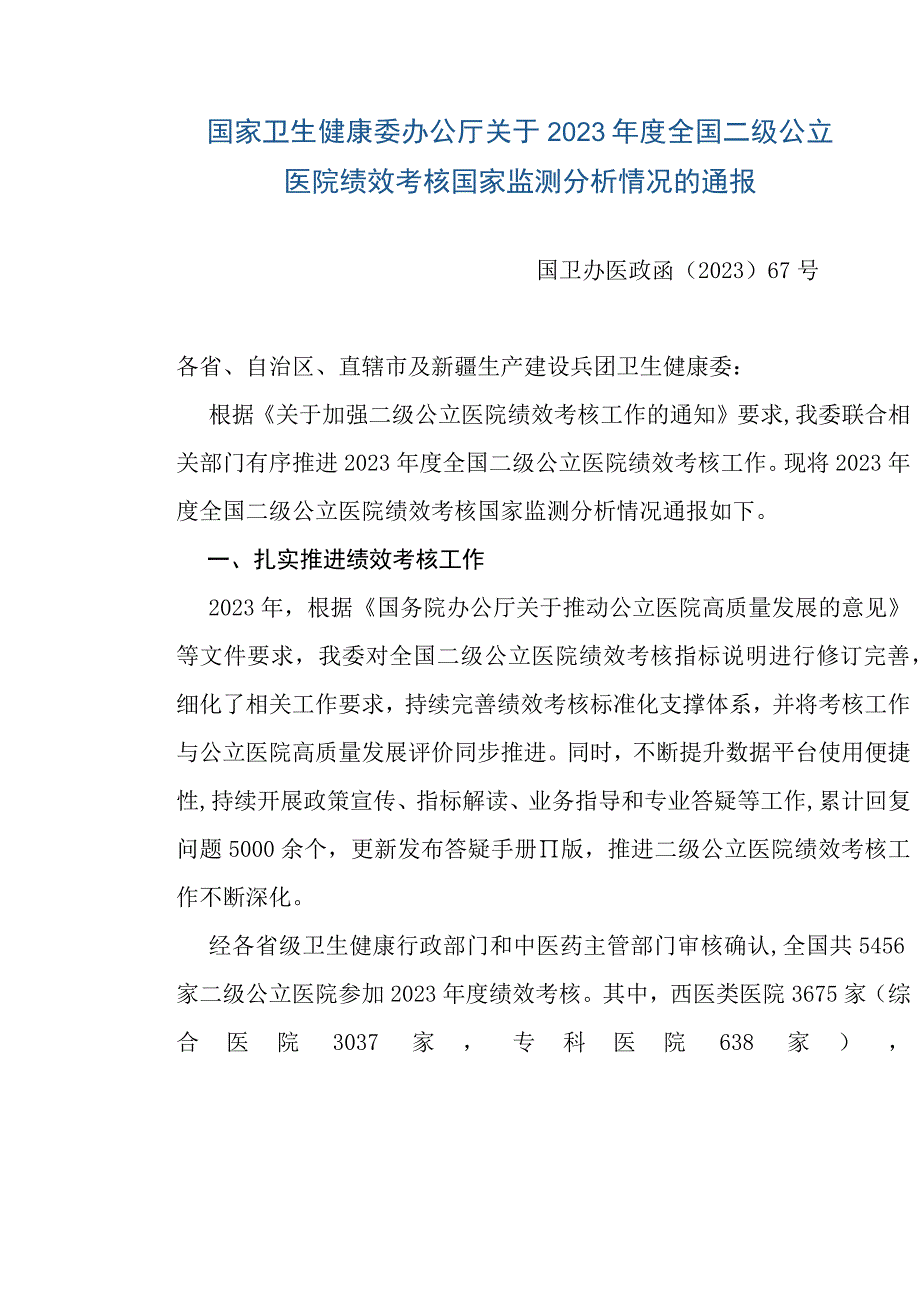 国家卫生健康委办公厅关于2023年度全国二级公立医院绩效考核国家监测分析情况的通报

国卫办医政函（2023）67号

各省、自治区、直辖市及新疆生产建设兵团卫生健康委：

根据《关于加强二级公立医院绩效考核工作的通知》要求，我委联合相关部门有序推进2023年度全国二级公立医院绩效考核工作。现将2023年度全国二级公立医院绩效考核国家监测分析情况通报如下。

一、扎实推进绩效考核工作

2023年，根据《国务院办公厅关于推动公立医院高质量发展的意见》等文件要求，我委对全国二级公立医院绩效考核指标说明进行修订完善，细化了相关工作要求，持续完善绩效考核标准化支撑体系，并将考核工作与公立医院高质量发展评价同步推进。同时，不断提升数据平台使用便捷性，持续开展政策宣传、指标解读、业务指导和专业答疑等工作，累计回复问题5000余个，更新发布答疑手册Π版，推进二级公立医院绩效考核工作不断深化。

经各省级卫生健康行政部门和中医药主管部门审核确认，全国共5456家二级公立医院参加2023年度绩效考核。其中，西医类医院3675家（综合医院3037家，专科医院638家），